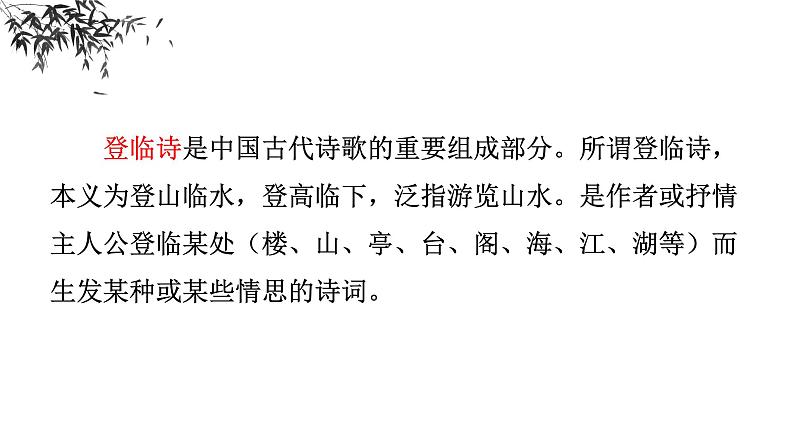 登临诗是中国古代诗歌的重要组成部分。所谓登临诗，本义为登山临水，登高临下，泛指游览山水。是作者或抒情主人公登临某处（楼、山、亭、台、阁、海、江、湖等）而生发某种或某些情思的诗词。